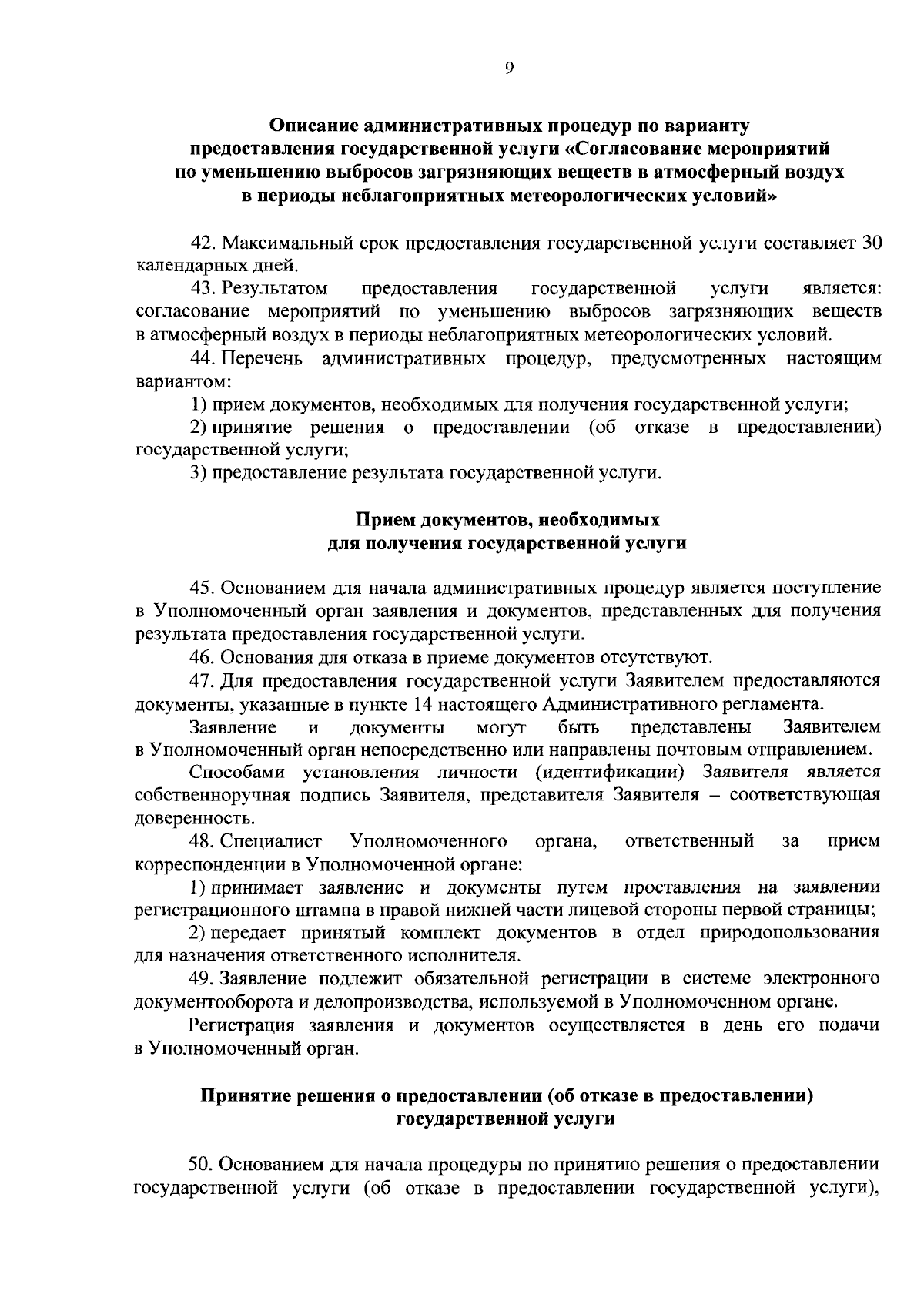 9

Описание административных процедур по варианту предоставления государственной услуги «Согласование мероприятий по уменьшению выбросов загрязняющих веществ в атмосферный воздух в периоды неблагоприятных метеорологических условий»

42. Максимальный срок предоставления государственной услуги составляет 30 календарных дней.

43. Результатом предоставления государственной услуги является: согласование мероприятий по уменьшению выбросов загрязняющих веществ в атмосферный воздух в периоды неблагоприятных метеорологических условий.

44. Перечень административных процедур, предусмотренных настоящим вариантом:

1) прием документов, необходимых для получения государственной услуги;

2) принятие решения о предоставлении (об отказе в предоставлении) государственной услуги;

3) предоставление результата государственной услуги.

Прием документов, необходимых для получения государственной услуги

45. Основанием для начала административных процедур является поступление в Уполномоченный орган заявления и документов, представленных для получения результата предоставления государственной услуги.

46. Основания для отказа в приеме документов отсутствуют.

47. Для предоставления государственной услуги Заявителем предоставляются документы, указанные в пункте 14 настоящего Административного регламента.

Заявление и документы могут быть представлены Заявителем в Уполномоченный орган непосредственно или направлены почтовым отправлением.

Способами установления личности (идентификации) Заявителя является собственноручная подпись Заявителя, представителя Заявителя – соответствующая доверенность.

48. Специалист Уполномоченного органа, ответственный за прием корреспонденции в Уполномоченной органе:

1) принимает заявление и документы путем проставления на заявлении регистрационного штампа в правой нижней части лицевой стороны первой страницы;

2) передает принятый комплект документов в отдел природопользования для назначения ответственного исполнителя.

49. Заявление подлежит обязательной регистрации в системе электронного документооборота и делопроизводства, используемой в Уполномоченном органе.

Регистрация заявления и документов осуществляется в день его подачи в Уполномоченный орган.

Принятие решения о предоставлении (об отказе в предоставлении) государственной услуги

50. Основанием для начала процедуры по принятию решения о предоставлении государственной услуги (об отказе в предоставлении государственной услуги),